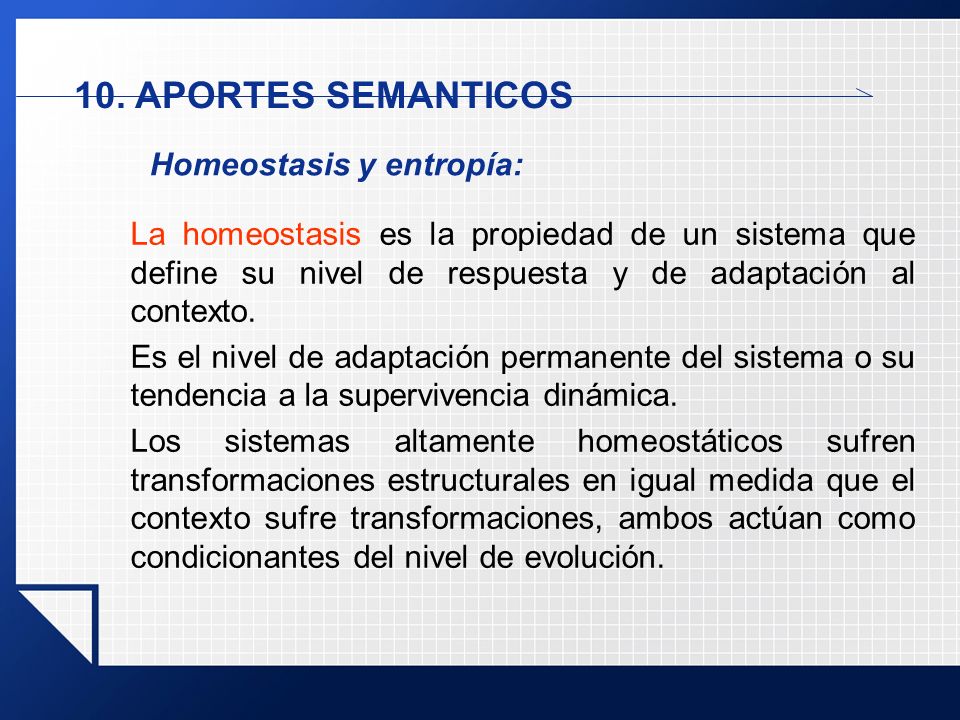 10. APORTES SEMANTICOS

Homeostasis y entropía:

La homeostasis es la propiedad de un sistema que define su nivel de respuesta y de adaptación al contexto.

Es el nivel de adaptación permanente del sistema o su tendencia a la supervivencia dinámica.

Los sistemas altamente homeostáticos sufren transformaciones estructurales en igual medida que el contexto sufre transformaciones, ambos actúan como condicionantes del nivel de evolución.